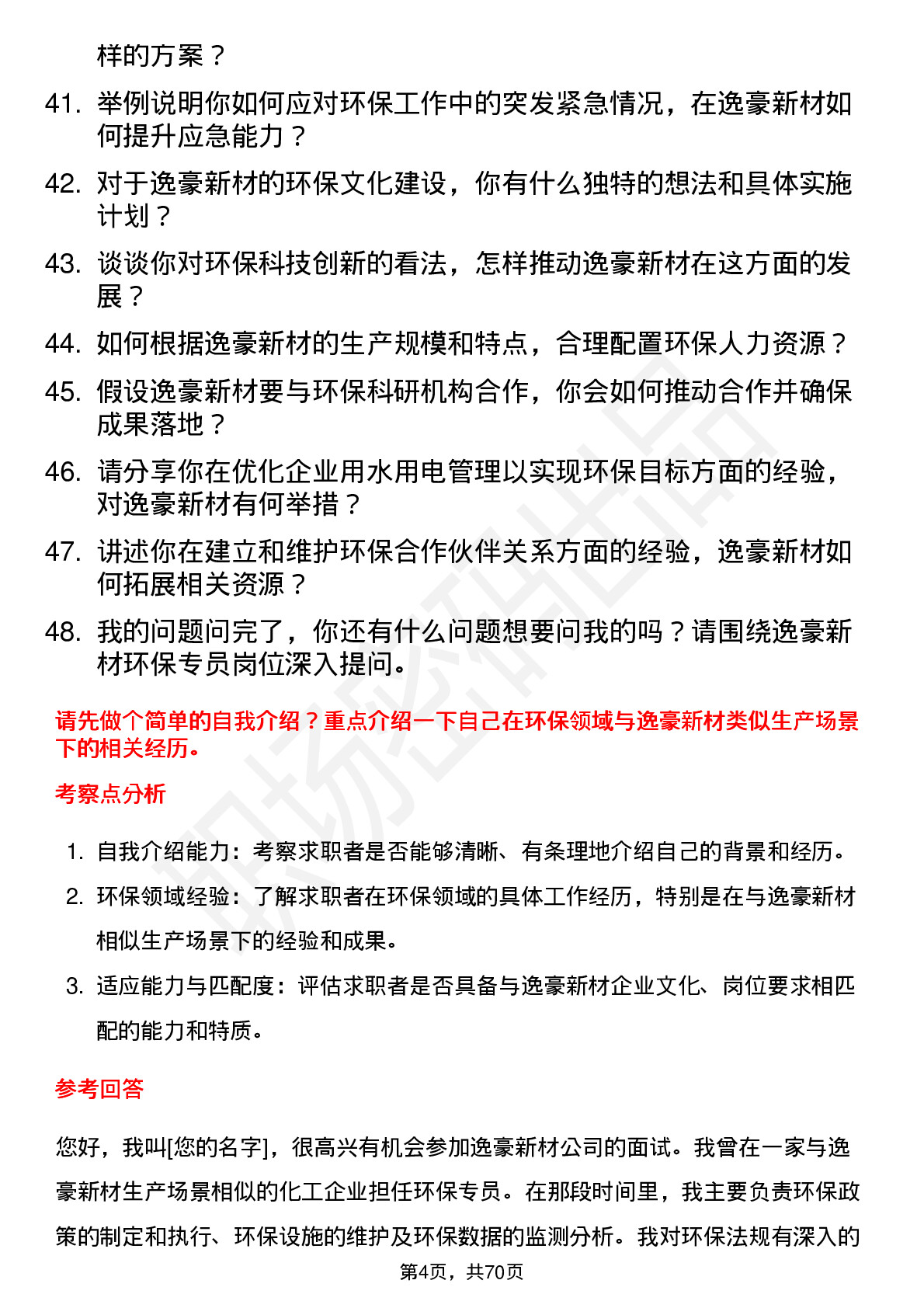 样的方案？

41. 举例说明你如何应对环保工作中的突发紧急情况，在逸豪新材如何提升应急能力？

42. 对于逸豪新材的环保文化建设，你有什么独特的想法和具体实施计划？

43. 谈谈你对环保科技创新的看法，怎样推动逸豪新材在这方面的发展？

44. 如何根据逸豪新材的生产规模和特点，合理配置环保人力资源？

45. 假设逸豪新材要与环保科研机构合作，你会如何推动合作并确保成果落地？

46. 请分享你在优化企业用水用电管理以实现环保目标方面的经验，对逸豪新材有何举措？

47. 讲述你在建立和维护环保合作伙伴关系方面的经验，逸豪新材如何拓展相关资源？

48. 我的问题问完了，你还有什么问题想要问我的吗？请围绕逸豪新材环保专员岗位深入提问。

请先做个简单的自我介绍？重点介绍一下自己在环保领域与逸豪新材类似生产场景下的相关经历。

考察点分析

1. 自我介绍能力：考察求职者是否能够清晰、有条理地介绍自己的背景和经历。
2. 环保领域经验：了解求职者在环保领域的具体工作经历，特别是在与逸豪新材相似生产场景下的经验和成果。
3. 适应能力与匹配度：评估求职者是否具备与逸豪新材企业文化、岗位要求相匹配的能力和特质。

参考回答

您好，我叫[您的名字]，很高兴有机会参加逸豪新材公司的面试。我曾在一家与逸豪新材生产场景相似的化工企业担任环保专员。在那段时间里，我主要负责环保政策的制定和执行、环保设施的维护及环保数据的监测分析。我对环保法规有深入的

第4页，共70页